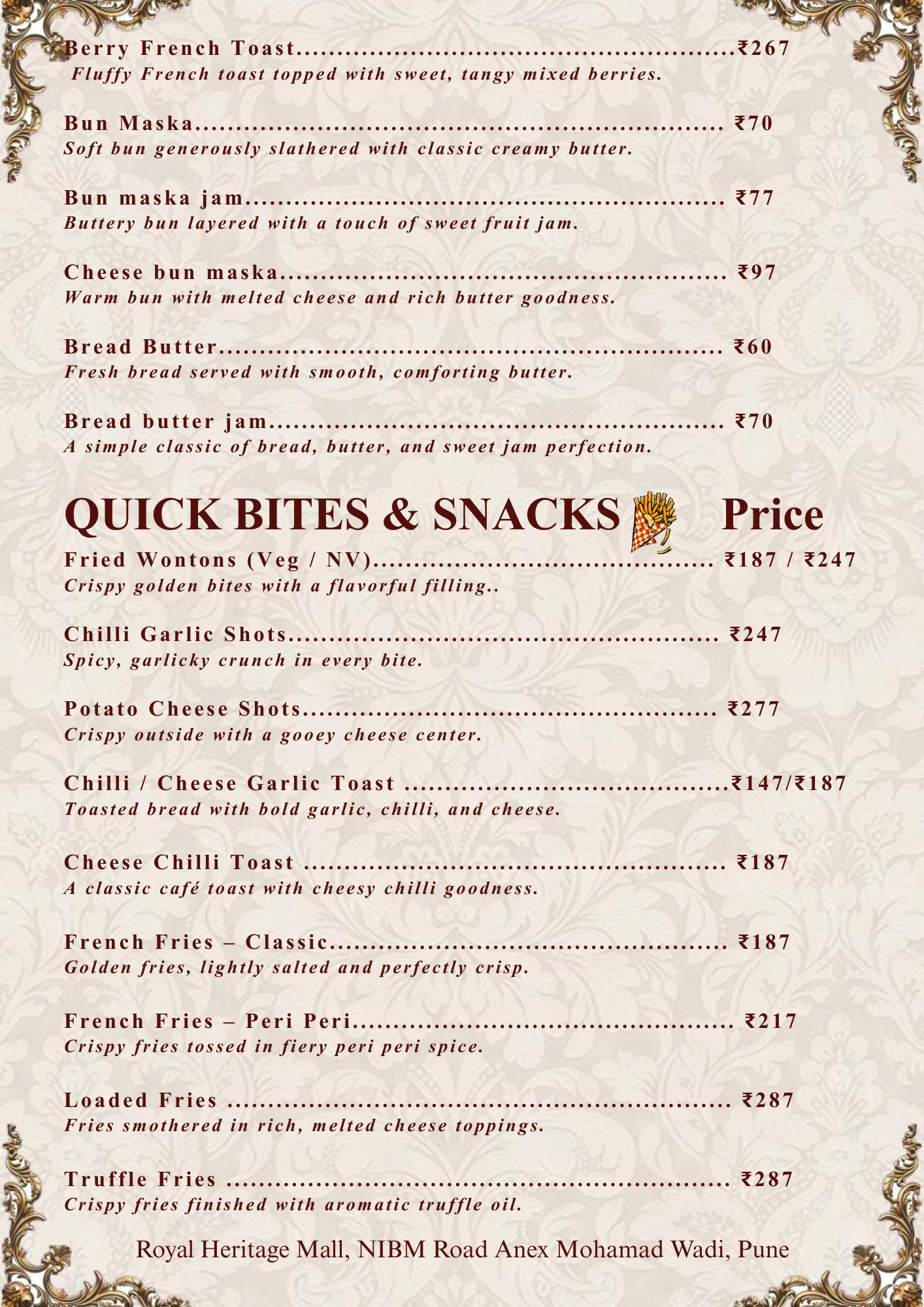 Berry French Toast ₹267
Fluffy French toast topped with sweet, tangy mixed berries.

Bun Maska ₹70
Soft bun generously slathered with classic creamy butter.

Bun maska jam ₹77
Buttery bun layered with a touch of sweet fruit jam.

Cheese bun maska ₹97
Warm bun with melted cheese and rich butter goodness.

Bread Butter ₹60
Fresh bread served with smooth, comforting butter.

Bread butter jam ₹70
A simple classic of bread, butter, and sweet jam perfection.

QUICK BITES & SNACKS Price

Fried Wontons (Veg / NV) ₹187 / ₹247
Crispy golden bites with a flavorful filling..

Chilli Garlic Shots ₹247
Spicy, garlicky crunch in every bite.

Potato Cheese Shots ₹277
Crispy outside with a gooey cheese center.

Chilli / Cheese Garlic Toast ₹147/₹187
Toasted bread with bold garlic, chilli, and cheese.

Cheese Chilli Toast ₹187
A classic café toast with cheesy chilli goodness.

French Fries – Classic ₹187
Golden fries, lightly salted and perfectly crisp.

French Fries – Peri Peri ₹217
Crispy fries tossed in fiery peri peri spice.

Loaded Fries ₹287
Fries smothered in rich, melted cheese toppings.

Truffle Fries ₹287
Crispy fries finished with aromatic truffle oil.

Royal Heritage Mall, NIBM Road Anex Mohamad Wadi, Pune